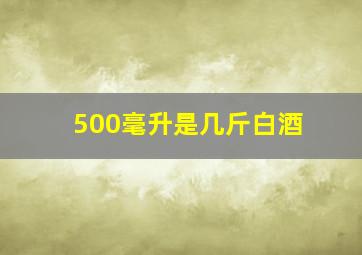 500毫升是几斤白酒